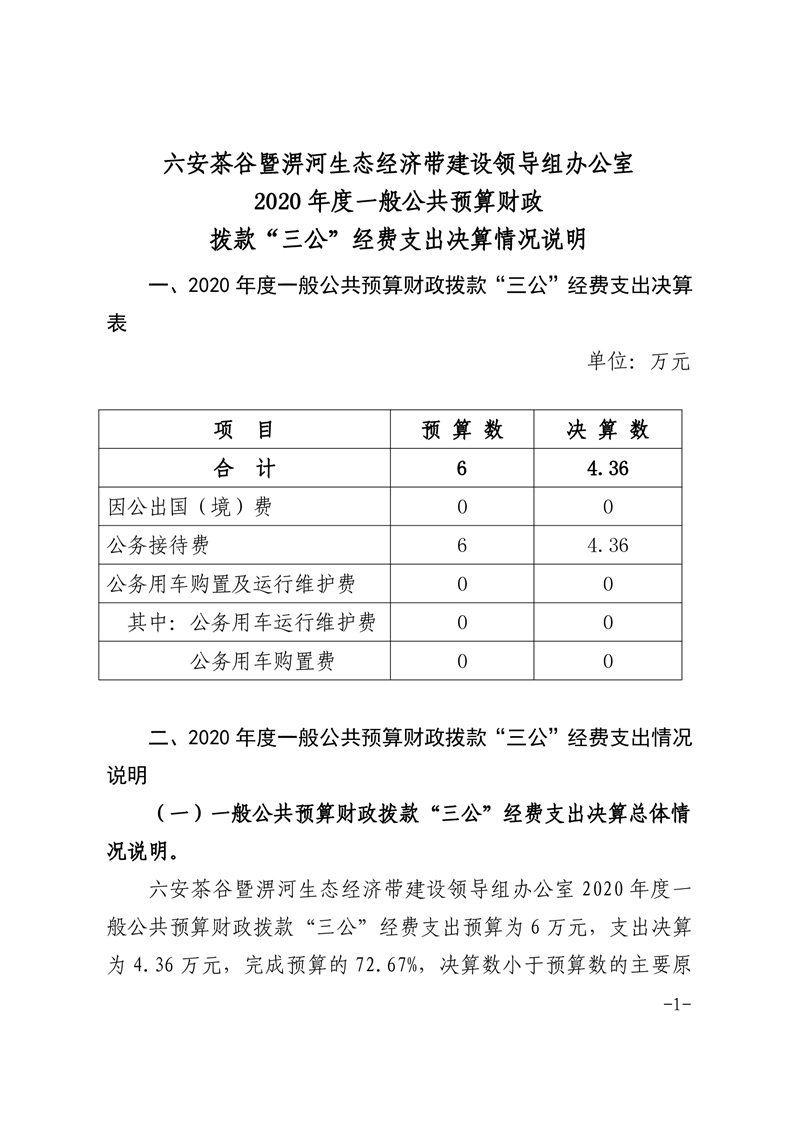 六安茶谷暨淠河生态经济带建设领导组办公室
2020年度一般公共预算财政
拨款“三公”经费支出决算情况说明

一、2020年度一般公共预算财政拨款“三公”经费支出决算表

单位：万元

| 项　目 | 预 算 数 | 决 算 数 |
|---|---|---|
| 合　计 | 6 | 4.36 |
| 因公出国（境）费 | 0 | 0 |
| 公务接待费 | 6 | 4.36 |
| 公务用车购置及运行维护费 | 0 | 0 |
| 其中：公务用车运行维护费 | 0 | 0 |
| 公务用车购置费 | 0 | 0 |

二、2020年度一般公共预算财政拨款“三公”经费支出情况说明

（一）一般公共预算财政拨款“三公”经费支出决算总体情况说明。

六安茶谷暨淠河生态经济带建设领导组办公室2020年度一般公共预算财政拨款“三公”经费支出预算为6万元，支出决算为4.36万元，完成预算的72.67%，决算数小于预算数的主要原

-1-